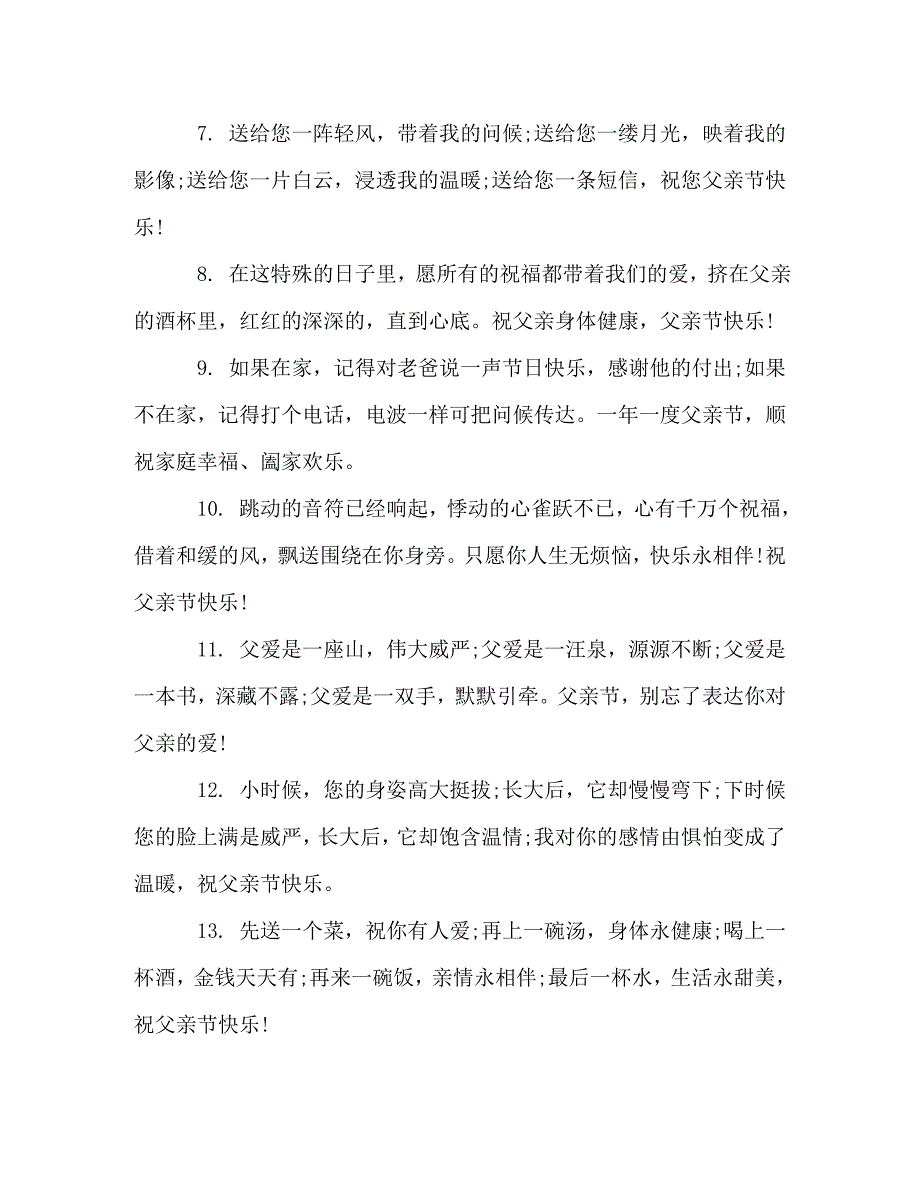 7. 送给您一阵轻风，带着我的问候;送给您一缕月光，映着我的影像;送给您一片白云，浸透我的温暖;送给您一条短信，祝您父亲节快乐!

8. 在这特殊的日子里，愿所有的祝福都带着我们的爱，挤在父亲的酒杯里，红红的深深的，直到心底。祝父亲身体健康，父亲节快乐!

9. 如果在家，记得对老爸说一声节日快乐，感谢他的付出;如果不在家，记得打个电话，电波一样可把问候传达。一年一度父亲节，顺祝家庭幸福、阖家欢乐。

10. 跳动的音符已经响起，悸动的心雀跃不已，心有千万个祝福，借着和缓的风，飘送围绕在你身旁。只愿你人生无烦恼，快乐永相伴!祝父亲节快乐!

11. 父爱是一座山，伟大威严;父爱是一汪泉，源源不断;父爱是一本书，深藏不露;父爱是一双手，默默引牵。父亲节，别忘了表达你对父亲的爱!

12. 小时候，您的身姿高大挺拔;长大后，它却慢慢弯下;下时候您的脸上满是威严，长大后，它却饱含温情;我对你的感情由惧怕变成了温暖，祝父亲节快乐。

13. 先送一个菜，祝你有人爱;再上一碗汤，身体永健康;喝上一杯酒，金钱天天有;再来一碗饭，亲情永相伴;最后一杯水，生活永甜美，祝父亲节快乐!